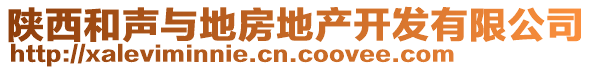 陕西和声与地房地产开发有限公司
http://xaleviminnie.cn.coovee.com